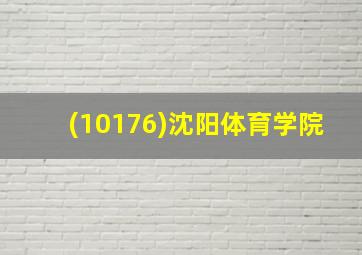 (10176)沈阳体育学院